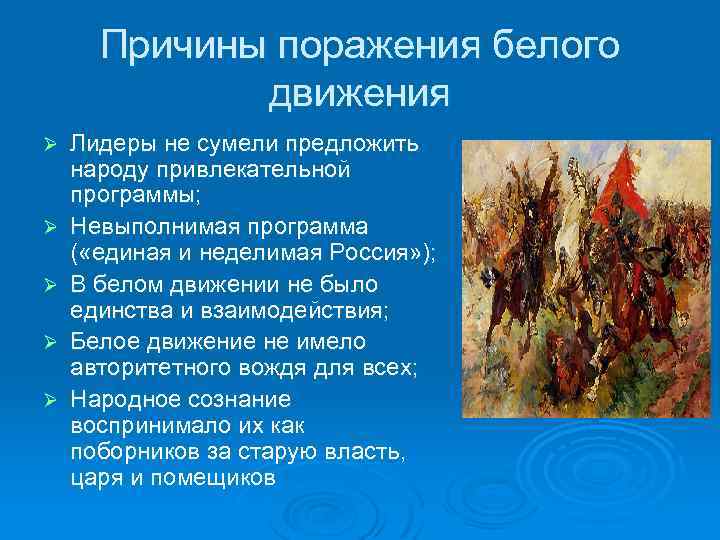 Причины поражения белого движения

➢ Лидеры не сумели предложить народу привлекательной программы;

➢ Невыполнимая программа («единая и неделимая Россия»);

➢ В белом движении не было единства и взаимодействия;

➢ Белое движение не имело авторитетного вождя для всех;

➢ Народное сознание воспринимало их как поборников за старую власть, царя и помещиков